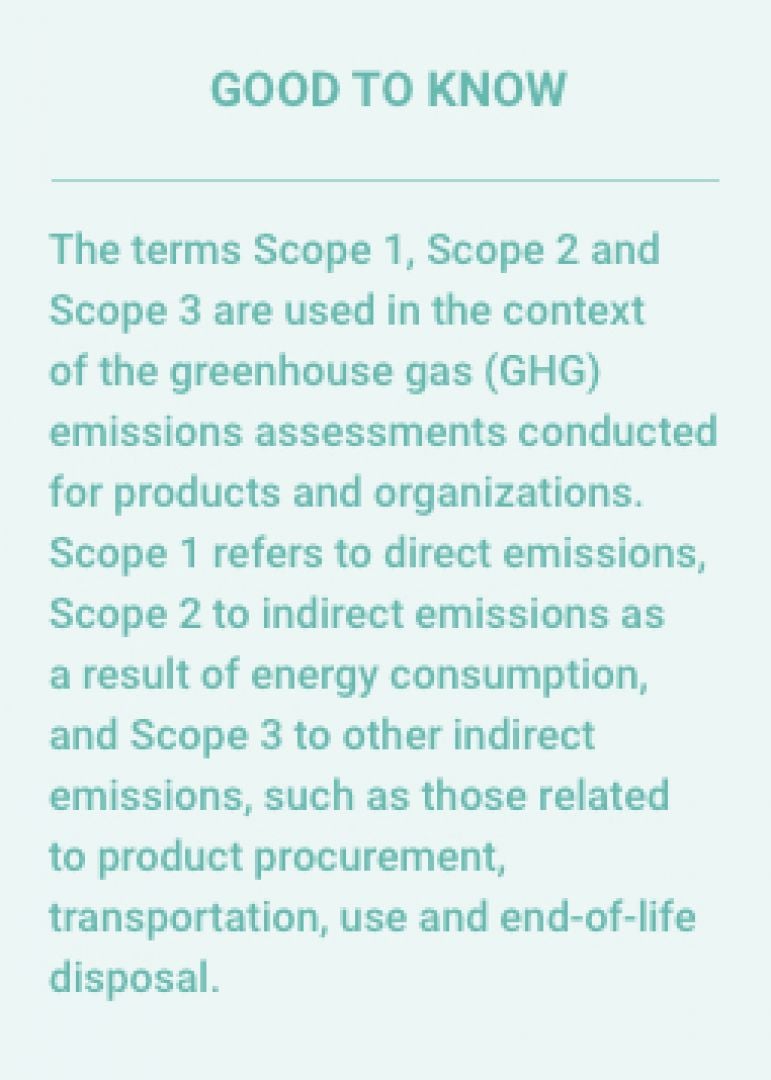 GOOD TO KNOW

The terms Scope 1, Scope 2 and Scope 3 are used in the context of the greenhouse gas (GHG) emissions assessments conducted for products and organizations. Scope 1 refers to direct emissions, Scope 2 to indirect emissions as a result of energy consumption, and Scope 3 to other indirect emissions, such as those related to product procurement, transportation, use and end-of-life disposal.